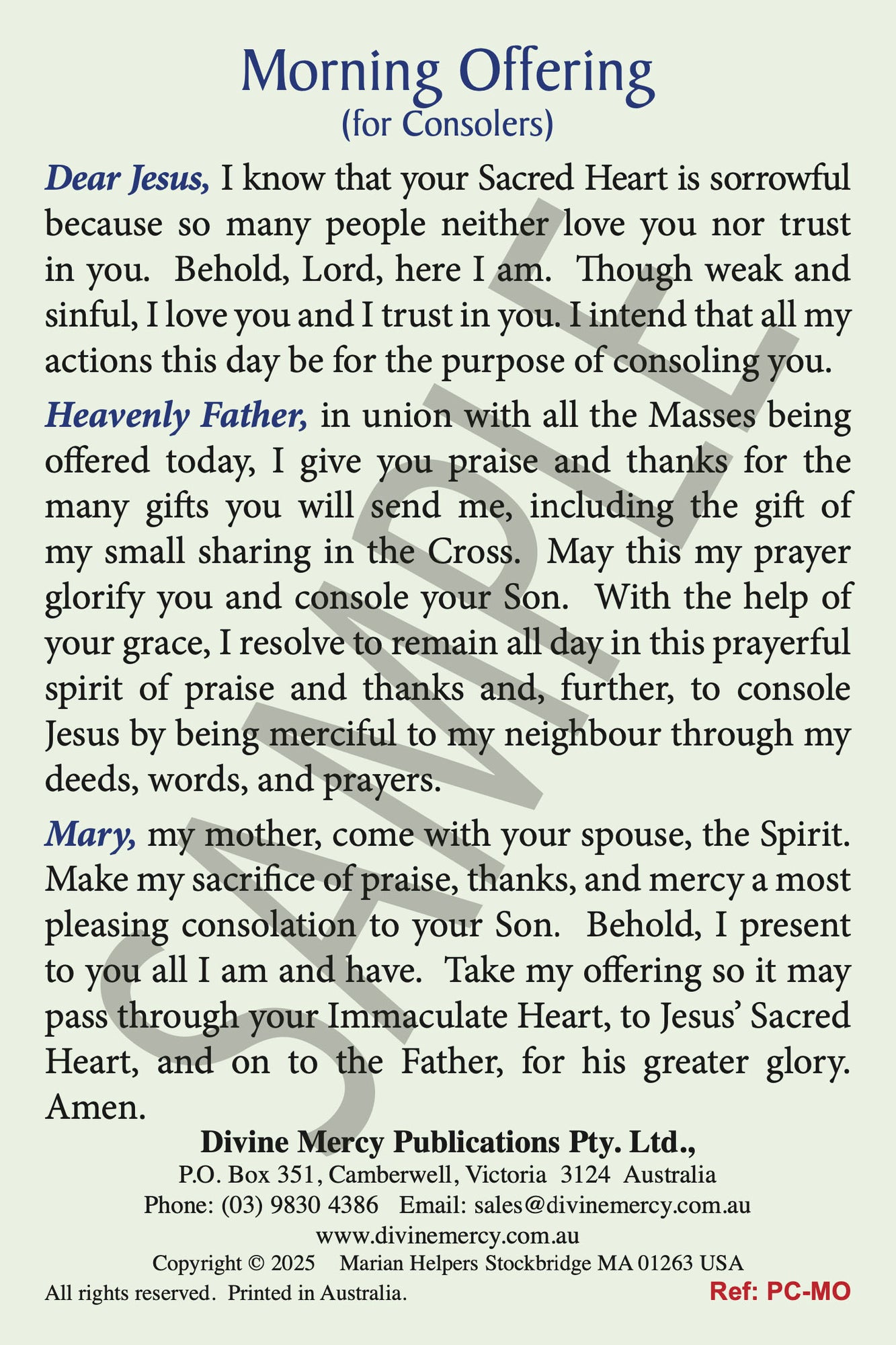 Morning Offering
(for Consolers)

Dear Jesus, I know that your Sacred Heart is sorrowful because so many people neither love you nor trust in you. Behold, Lord, here I am. Though weak and sinful, I love you and I trust in you. I intend that all my actions this day be for the purpose of consoling you.

Heavenly Father, in union with all the Masses being offered today, I give you praise and thanks for the many gifts you will send me, including the gift of my small sharing in the Cross. May this my prayer glorify you and console your Son. With the help of your grace, I resolve to remain all day in this prayerful spirit of praise and thanks and, further, to console Jesus by being merciful to my neighbour through my deeds, words, and prayers.

Mary, my mother, come with your spouse, the Spirit. Make my sacrifice of praise, thanks, and mercy a most pleasing consolation to your Son. Behold, I present to you all I am and have. Take my offering so it may pass through your Immaculate Heart, to Jesus' Sacred Heart, and on to the Father, for his greater glory. Amen.

SAMPLE

Divine Mercy Publications Pty. Ltd.,
P.O. Box 351, Camberwell, Victoria 3124 Australia
Phone: (03) 9830 4386 Email: sales@divinemercy.com.au
www.divinemercy.com.au
Copyright © 2025 Marian Helpers Stockbridge MA 01263 USA
All rights reserved. Printed in Australia.
Ref: PC-MO